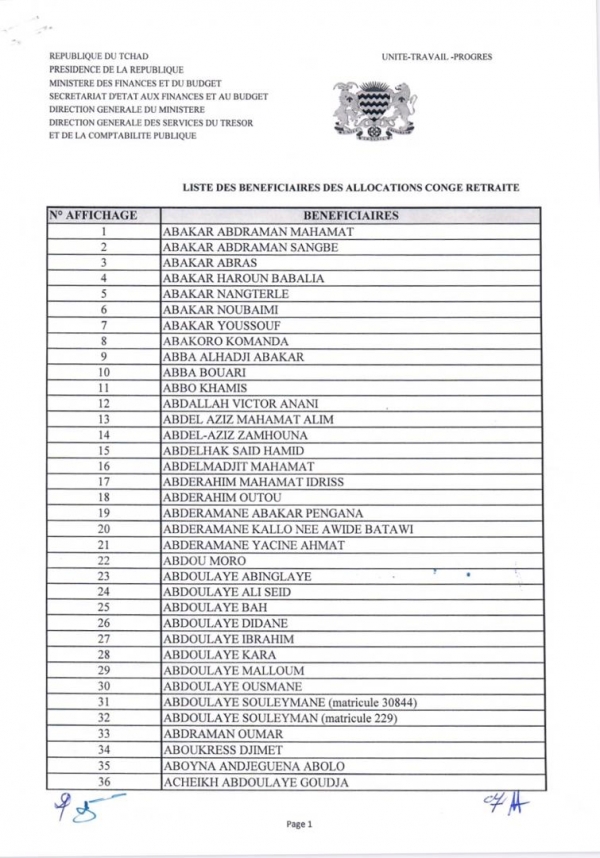 REPUBLIQUE DU TCHAD
PRESIDENCE DE LA REPUBLIQUE
MINISTERE DES FINANCES ET DU BUDGET
SECRETARIAT D'ETAT AUX FINANCES ET AU BUDGET
DIRECTION GENERALE DU MINISTERE
DIRECTION GENERALE DES SERVICES DU TRESOR
ET DE LA COMPTABILITE PUBLIQUE

UNITE-TRAVAIL -PROGRES

LISTE DES BENEFICIAIRES DES ALLOCATIONS CONGE RETRAITE

| N° AFFICHAGE | BENEFICIAIRES |
|---|---|
| 1 | ABAKAR ABDRAMAN MAHAMAT |
| 2 | ABAKAR ABDRAMAN SANGBE |
| 3 | ABAKAR ABRAS |
| 4 | ABAKAR HAROUN BABALIA |
| 5 | ABAKAR NANGTERLE |
| 6 | ABAKAR NOUBAIMI |
| 7 | ABAKAR YOUSSOUF |
| 8 | ABAKORO KOMANDA |
| 9 | ABBA ALHADJI ABAKAR |
| 10 | ABBA BOUARI |
| 11 | ABBO KHAMIS |
| 12 | ABDALLAH VICTOR ANANI |
| 13 | ABDEL AZIZ MAHAMAT ALIM |
| 14 | ABDEL-AZIZ ZAMHOUNA |
| 15 | ABDELHAK SAID HAMID |
| 16 | ABDELMADJIT MAHAMAT |
| 17 | ABDERAHIM MAHAMAT IDRISS |
| 18 | ABDERAHIM OUTOU |
| 19 | ABDERAMANE ABAKAR PENGANA |
| 20 | ABDERAMANE KALLO NEE AWIDE BATAWI |
| 21 | ABDERAMANE YACINE AHMAT |
| 22 | ABDOU MORO |
| 23 | ABDOULAYE ABINGLAYE |
| 24 | ABDOULAYE ALI SEID |
| 25 | ABDOULAYE BAH |
| 26 | ABDOULAYE DIDANE |
| 27 | ABDOULAYE IBRAHIM |
| 28 | ABDOULAYE KARA |
| 29 | ABDOULAYE MALLOUM |
| 30 | ABDOULAYE OUSMANE |
| 31 | ABDOULAYE SOULEYMANE (matricule 30844) |
| 32 | ABDOULAYE SOULEYMAN (matricule 229) |
| 33 | ABDRAMAN OUMAR |
| 34 | ABOUKRESS DJIMET |
| 35 | ABOYNA ANDJEGUENA ABOLO |
| 36 | ACHEIKH ABDOULAYE GOUDJA |

Page 1